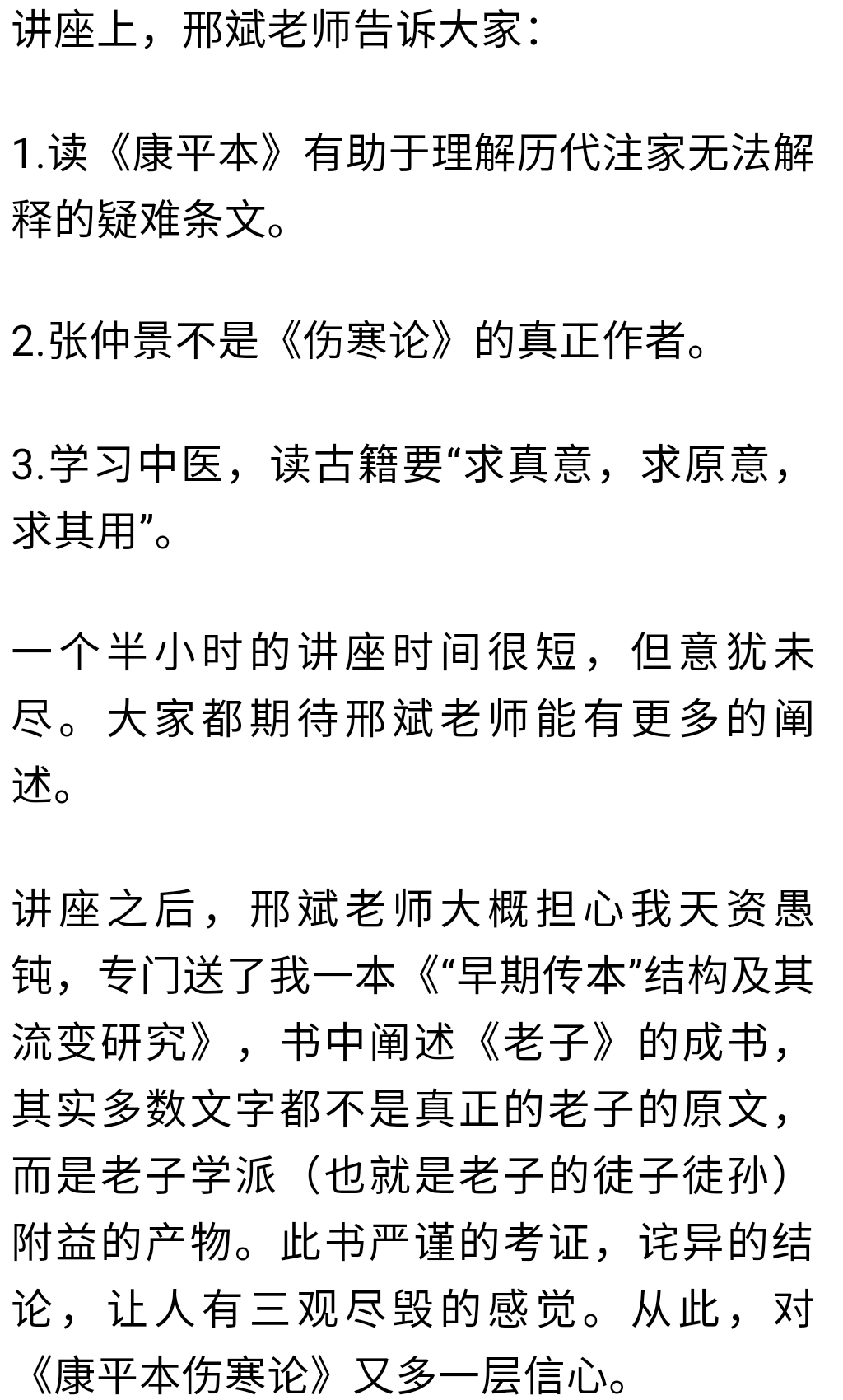 讲座上，邢斌老师告诉大家：

1.读《康平本》有助于理解历代注家无法解释的疑难条文。

2.张仲景不是《伤寒论》的真正作者。

3.学习中医，读古籍要“求真意，求原意，求其用”。

一个半小时的讲座时间很短，但意犹未尽。大家都期待邢斌老师能有更多的阐述。

讲座之后，邢斌老师大概担心我天资愚钝，专门送了我一本《“早期传本”结构及其流变研究》，书中阐述《老子》的成书，其实多数文字都不是真正的老子的原文，而是老子学派（也就是老子的徒子徒孙）附益的产物。此书严谨的考证，诧异的结论，让人有三观尽毁的感觉。从此，对《康平本伤寒论》又多一层信心。